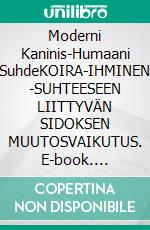 unilibro

Moderni Kaninis-Humaani SuhdeKOIRA-IHMINEN -SUHTEESEEN LIITTYVÄN SIDOKSEN MUUTOSVAIKUTUS. E-book....

COPERTINA NON DISPONIBILE